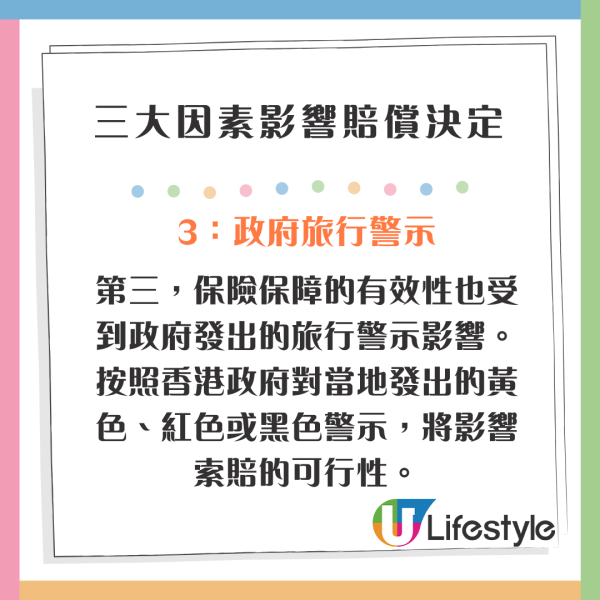 三大因素影響賠償決定

3：政府旅行警示

第三，保險保障的有效性也受到政府發出的旅行警示影響。按照香港政府對當地發出的黃色、紅色或黑色警示，將影響索賠的可行性。

U Lifestyle